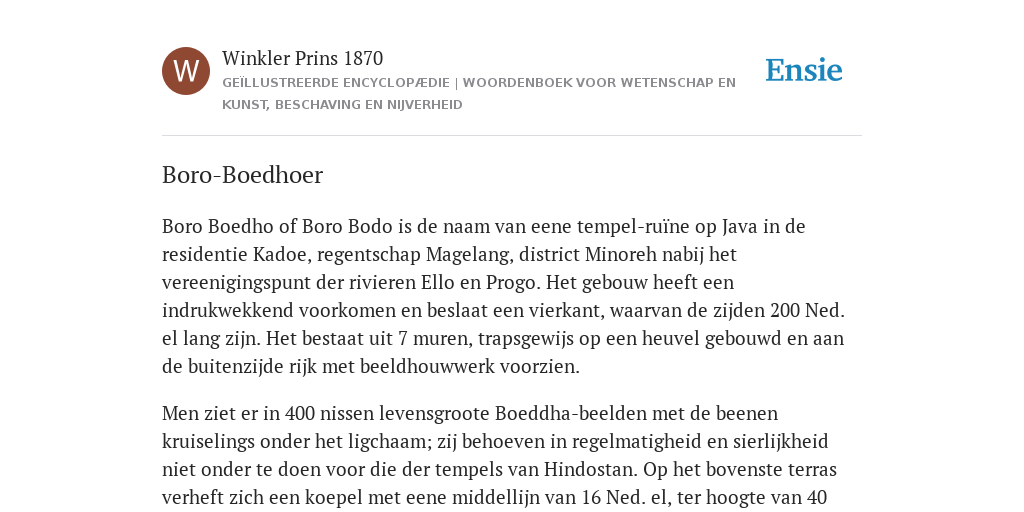 W

Winkler Prins 1870

GEÏLLUSTREERDE ENCYCLOPÆDIE | WOORDENBOEK VOOR WETENSCHAP EN KUNST, BESCHAVING EN NIJVERHEID

Ensie

Boro-Boedhoer

Boro Boedho of Boro Bodo is de naam van eene tempel-ruïne op Java in de residentie Kadoe, regentschap Magelang, district Minoreh nabij het vereenigingspunt der rivieren Ello en Progo. Het gebouw heeft een indrukwekkend voorkomen en beslaat een vierkant, waarvan de zijden 200 Ned. el lang zijn. Het bestaat uit 7 muren, trapsgewijs op een heuvel gebouwd en aan de buitenzijde rijk met beeldhouwwerk voorzien.

Men ziet er in 400 nissen levensgroote Boeddha-beelden met de beenen kruiselings onder het ligchaam; zij behoeven in regelmatigheid en sierlijkheid niet onder te doen voor die der tempels van Hindostan. Op het bovenste terras verheft zich een koepel met eene middellijn van 16 Ned. el, ter hoogte van 40